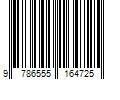 9 786555 164725